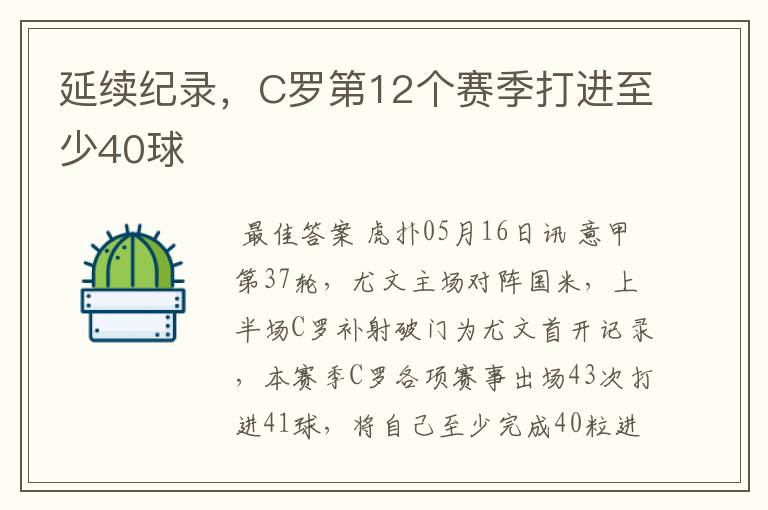 延续纪录，C罗第12个赛季打进至少40球

最佳答案 虎扑05月16日讯 意甲第37轮，尤文主场对阵国米，上半场C罗补射破门为尤文首开记录，本赛季C罗各项赛事出场43次打进41球，将自己至少完成40粒进